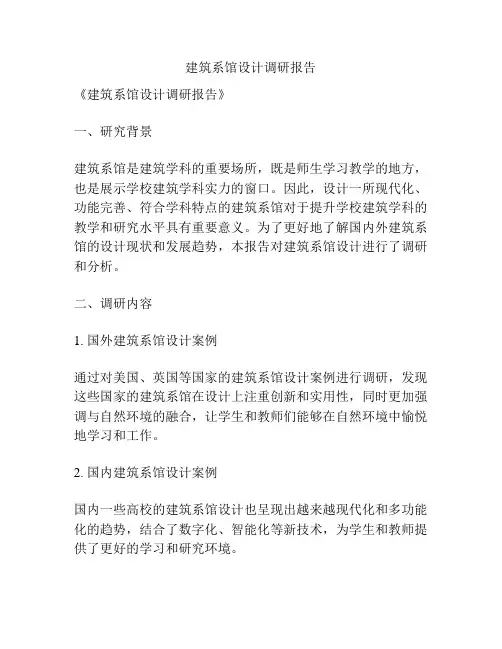 建筑系馆设计调研报告

《建筑系馆设计调研报告》

一、研究背景

建筑系馆是建筑学科的重要场所，既是师生学习教学的地方，也是展示学校建筑学科实力的窗口。因此，设计一所现代化、功能完善、符合学科特点的建筑系馆对于提升学校建筑学科的教学和研究水平具有重要意义。为了更好地了解国内外建筑系馆的设计现状和发展趋势，本报告对建筑系馆设计进行了调研和分析。

二、调研内容

1. 国外建筑系馆设计案例

通过对美国、英国等国家的建筑系馆设计案例进行调研，发现这些国家的建筑系馆在设计上注重创新和实用性，同时更加强调与自然环境的融合，让学生和教师们能够在自然环境中愉悦地学习和工作。

2. 国内建筑系馆设计案例

国内一些高校的建筑系馆设计也呈现出越来越现代化和多功能化的趋势，结合了数字化、智能化等新技术，为学生和教师提供了更好的学习和研究环境。